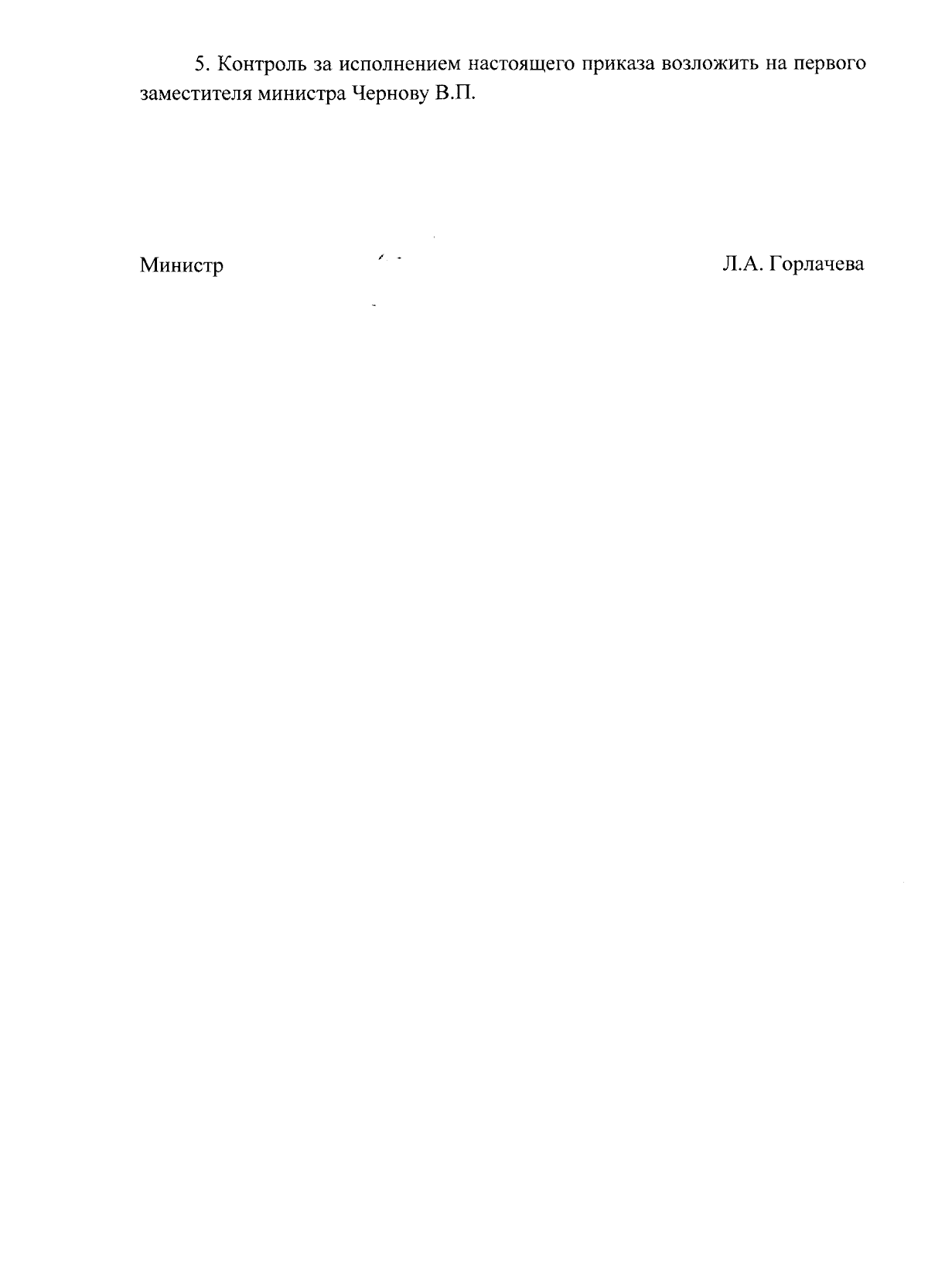 5. Контроль за исполнением настоящего приказа возложить на первого заместителя министра Чернову В.П.

Министр Л.А. Горлачева